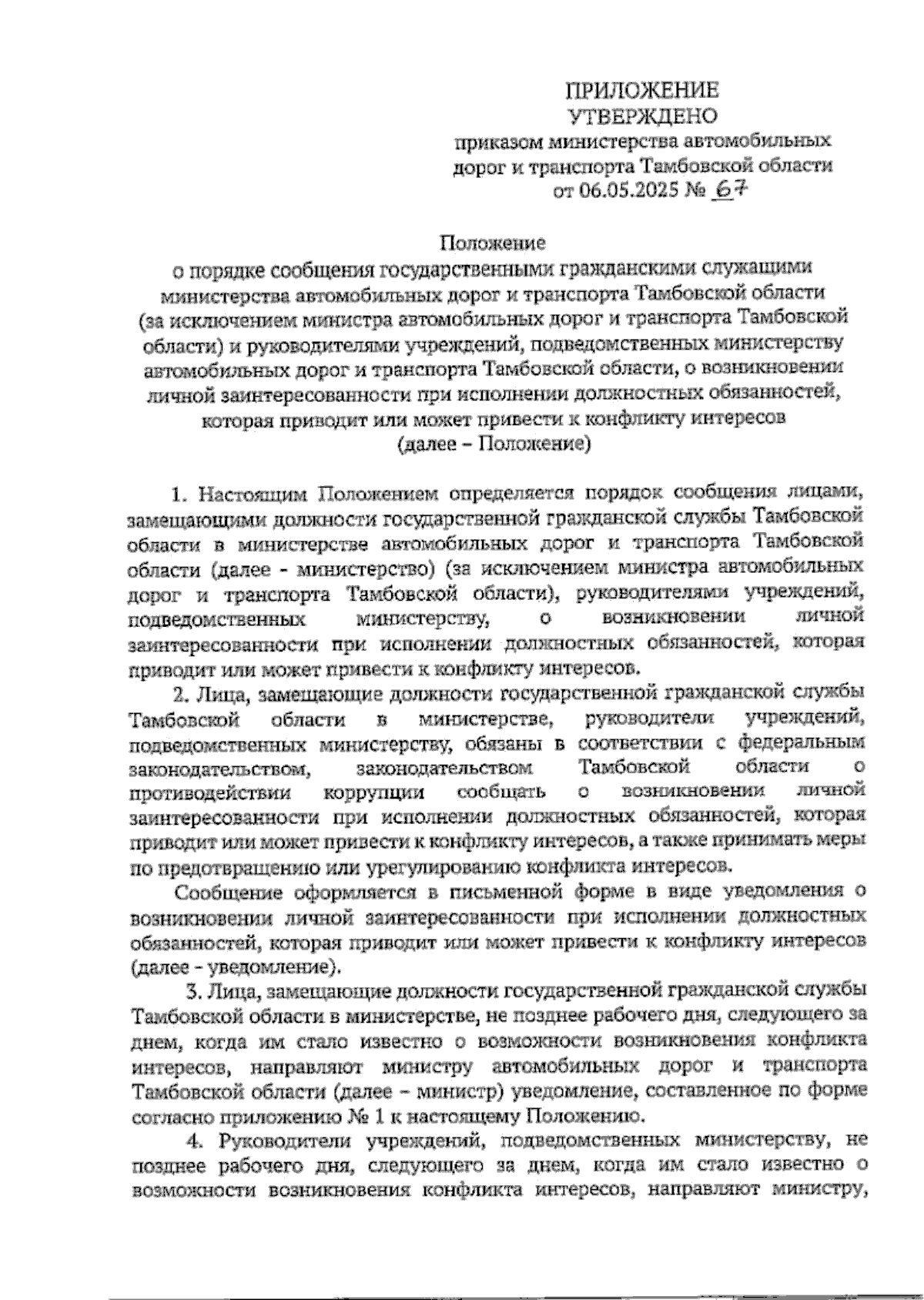 ПРИЛОЖЕНИЕ
УТВЕРЖДЕНО
приказом министерства автомобильных дорог и транспорта Тамбовской области
от 06.05.2025 № 67

Положение
о порядке сообщения государственными гражданскими служащими министерства автомобильных дорог и транспорта Тамбовской области (за исключением министра автомобильных дорог и транспорта Тамбовской области) и руководителями учреждений, подведомственных министерству автомобильных дорог и транспорта Тамбовской области, о возникновении личной заинтересованности при исполнении должностных обязанностей, которая приводит или может привести к конфликту интересов
(далее – Положение)

1. Настоящим Положением определяется порядок сообщения лицами, замещающими должности государственной гражданской службы Тамбовской области в министерстве автомобильных дорог и транспорта Тамбовской области (далее - министерство) (за исключением министра автомобильных дорог и транспорта Тамбовской области), руководителями учреждений, подведомственных министерству, о возникновении личной заинтересованности при исполнении должностных обязанностей, которая приводит или может привести к конфликту интересов.

2. Лица, замещающие должности государственной гражданской службы Тамбовской области в министерстве, руководители учреждений, подведомственных министерству, обязаны в соответствии с федеральным законодательством, законодательством Тамбовской области о противодействии коррупции сообщать о возникновении личной заинтересованности при исполнении должностных обязанностей, которая приводит или может привести к конфликту интересов, а также принимать меры по предотвращению или урегулированию конфликта интересов.

Сообщение оформляется в письменной форме в виде уведомления о возникновении личной заинтересованности при исполнении должностных обязанностей, которая приводит или может привести к конфликту интересов (далее - уведомление).

3. Лица, замещающие должности государственной гражданской службы Тамбовской области в министерстве, не позднее рабочего дня, следующего за днем, когда им стало известно о возможности возникновения конфликта интересов, направляют министру автомобильных дорог и транспорта Тамбовской области (далее – министр) уведомление, составленное по форме согласно приложению № 1 к настоящему Положению.

4. Руководители учреждений, подведомственных министерству, не позднее рабочего дня, следующего за днем, когда им стало известно о возможности возникновения конфликта интересов, направляют министру,